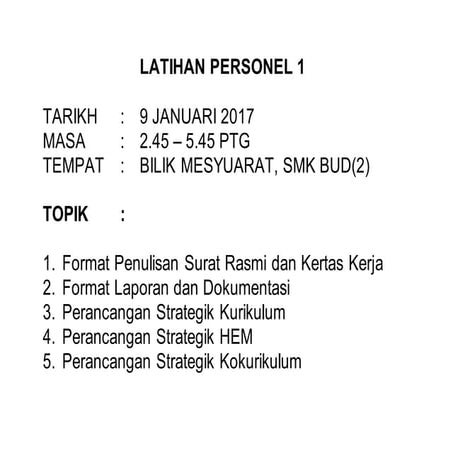 LATIHAN PERSONEL 1

TARIKH : 9 JANUARI 2017
MASA : 2.45 – 5.45 PTG
TEMPAT : BILIK MESYUARAT, SMK BUD(2)

TOPIK :

1. Format Penulisan Surat Rasmi dan Kertas Kerja
2. Format Laporan dan Dokumentasi
3. Perancangan Strategik Kurikulum
4. Perancangan Strategik HEM
5. Perancangan Strategik Kokurikulum